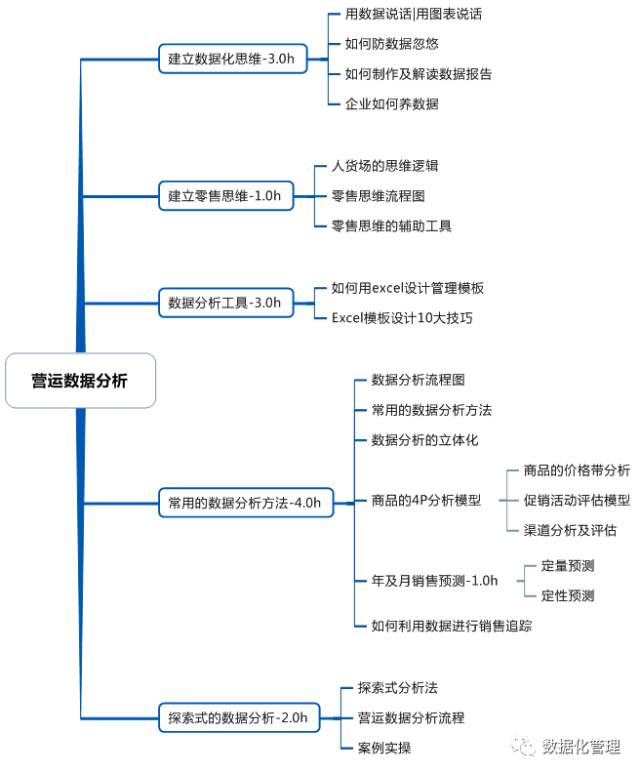 营运数据分析

建立数据化思维-3.0h
用数据说话|用图表说话
如何防数据忽悠
如何制作及解读数据报告
企业如何养数据

建立零售思维-1.0h
人货场的思维逻辑
零售思维流程图
零售思维的辅助工具

数据分析工具-3.0h
如何用excel设计管理模板
Excel模板设计10大技巧

常用的数据分析方法-4.0h
数据分析流程图
常用的数据分析方法
数据分析的立体化
商品的4P分析模型
商品的价格带分析
促销活动评估模型
渠道分析及评估
年及月销售预测-1.0h
定量预测
定性预测
如何利用数据进行销售追踪

探索式的数据分析-2.0h
探索式分析法
营运数据分析流程
案例实操

数据化管理